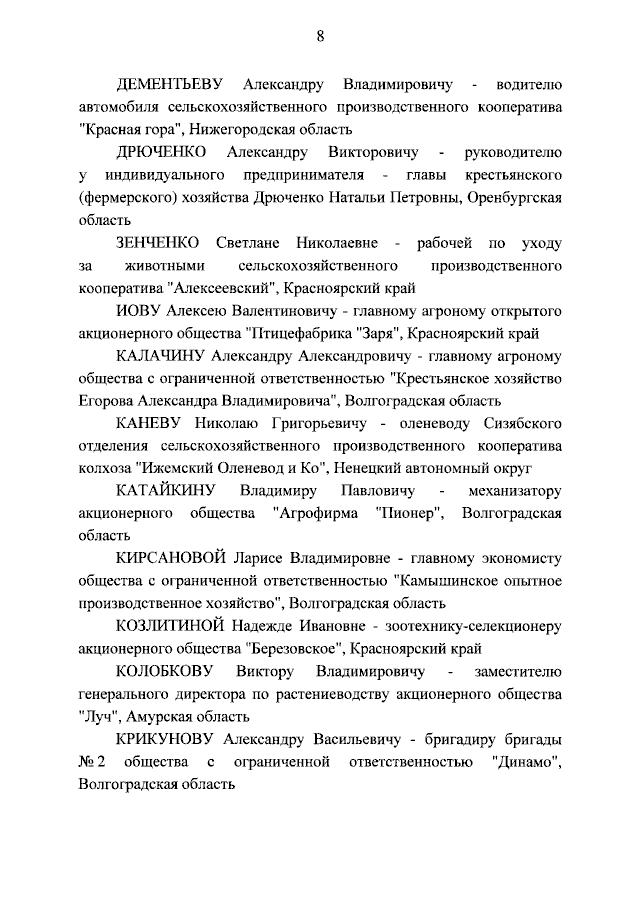 8

ДЕМЕНТЬЕВУ Александру Владимировичу - водителю автомобиля сельскохозяйственного производственного кооператива "Красная гора", Нижегородская область

ДРЮЧЕНКО Александру Викторовичу - руководителю у индивидуального предпринимателя - главы крестьянского (фермерского) хозяйства Дрюченко Натальи Петровны, Оренбургская область

ЗЕНЧЕНКО Светлане Николаевне - рабочей по уходу за животными сельскохозяйственного производственного кооператива "Алексеевский", Красноярский край

ИОВУ Алексею Валентиновичу - главному агроному открытого акционерного общества "Птицефабрика "Заря", Красноярский край

КАЛАЧИНУ Александру Александровичу - главному агроному общества с ограниченной ответственностью "Крестьянское хозяйство Егорова Александра Владимировича", Волгоградская область

КАНЕВУ Николаю Григорьевичу - оленеводу Сизябского отделения сельскохозяйственного производственного кооператива колхоза "Ижемский Оленевод и Ко", Ненецкий автономный округ

КАТАЙКИНУ Владимиру Павловичу - механизатору акционерного общества "Агрофирма "Пионер", Волгоградская область

КИРСАНОВОЙ Ларисе Владимировне - главному экономисту общества с ограниченной ответственностью "Камышинское опытное производственное хозяйство", Волгоградская область

КОЗЛИТИНОЙ Надежде Ивановне - зоотехнику-селекционеру акционерного общества "Березовское", Красноярский край

КОЛОБКОВУ Виктору Владимировичу - заместителю генерального директора по растениеводству акционерного общества "Луч", Амурская область

КРИКУНОВУ Александру Васильевичу - бригадиру бригады № 2 общества с ограниченной ответственностью "Динамо", Волгоградская область